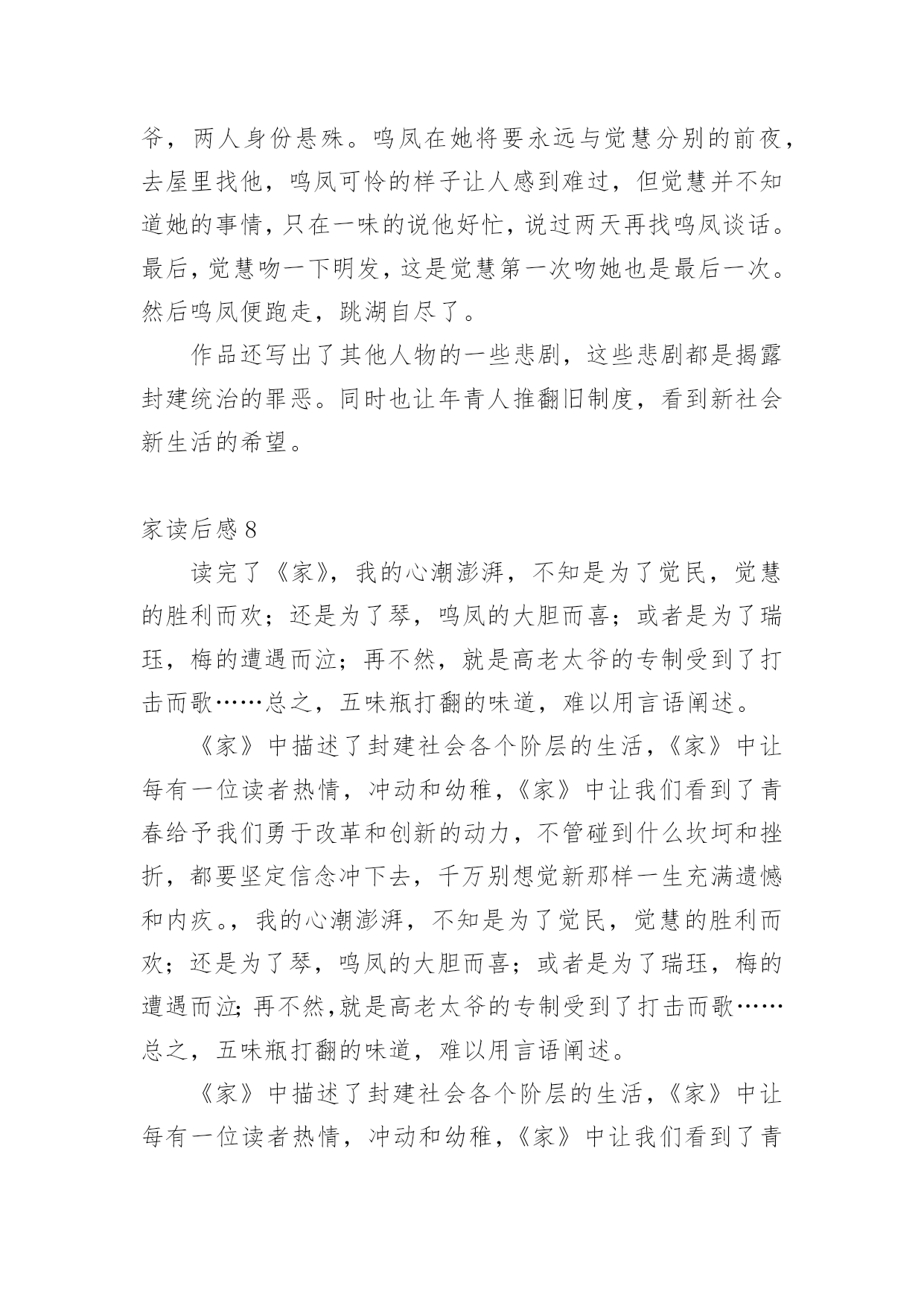 爷，两人身份悬殊。鸣凤在她将要永远与觉慧分别的前夜，去屋里找他，鸣凤可怜的样子让人感到难过，但觉慧并不知道她的事情，只在一味的说他好忙，说过两天再找鸣凤谈话。最后，觉慧吻一下明发，这是觉慧第一次吻她也是最后一次。然后鸣凤便跑走，跳湖自尽了。

作品还写出了其他人物的一些悲剧，这些悲剧都是揭露封建统治的罪恶。同时也让年青人推翻旧制度，看到新社会新生活的希望。

家读后感 8

读完了《家》，我的心潮澎湃，不知是为了觉民，觉慧的胜利而欢；还是为了琴，鸣凤的大胆而喜；或者是为了瑞珏，梅的遭遇而泣；再不然，就是高老太爷的专制受到了打击而歌……总之，五味瓶打翻的味道，难以用言语阐述。

《家》中描述了封建社会各个阶层的生活，《家》中让每有一位读者热情，冲动和幼稚，《家》中让我们看到了青春给予我们勇于改革和创新的动力，不管碰到什么坎坷和挫折，都要坚定信念冲下去，千万别想觉新那样一生充满遗憾和内疚。，我的心潮澎湃，不知是为了觉民，觉慧的胜利而欢；还是为了琴，鸣凤的大胆而喜；或者是为了瑞珏，梅的遭遇而泣；再不然，就是高老太爷的专制受到了打击而歌……总之，五味瓶打翻的味道，难以用言语阐述。

《家》中描述了封建社会各个阶层的生活，《家》中让每有一位读者热情，冲动和幼稚，《家》中让我们看到了青